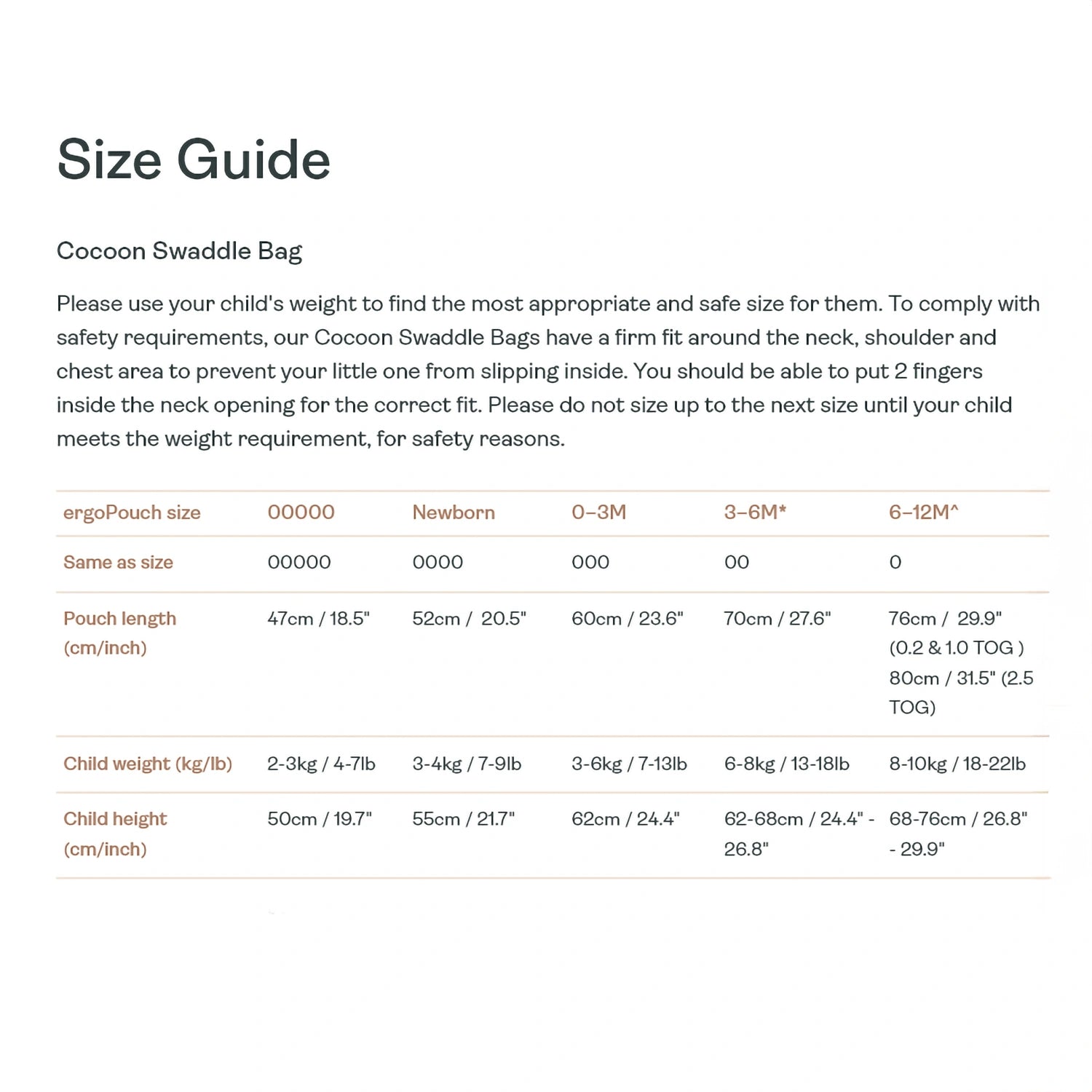 Size Guide

Cocoon Swaddle Bag

Please use your child's weight to find the most appropriate and safe size for them. To comply with safety requirements, our Cocoon Swaddle Bags have a firm fit around the neck, shoulder and chest area to prevent your little one from slipping inside. You should be able to put 2 fingers inside the neck opening for the correct fit. Please do not size up to the next size until your child meets the weight requirement, for safety reasons.

| ergoPouch size | 00000 | Newborn | 0–3M | 3–6M* | 6–12M^ |
|---|---|---|---|---|---|
| Same as size | 00000 | 0000 | 000 | 00 | 0 |
| Pouch length (cm/inch) | 47cm / 18.5" | 52cm / 20.5" | 60cm / 23.6" | 70cm / 27.6" | 76cm / 29.9" (0.2 & 1.0 TOG ) 80cm / 31.5" (2.5 TOG) |
| Child weight (kg/lb) | 2-3kg / 4-7lb | 3-4kg / 7-9lb | 3-6kg / 7-13lb | 6-8kg / 13-18lb | 8-10kg / 18-22lb |
| Child height (cm/inch) | 50cm / 19.7" | 55cm / 21.7" | 62cm / 24.4" | 62-68cm / 24.4" - 26.8" | 68-76cm / 26.8" - 29.9" |